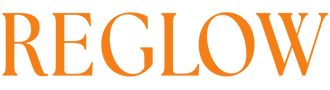 REGLOW